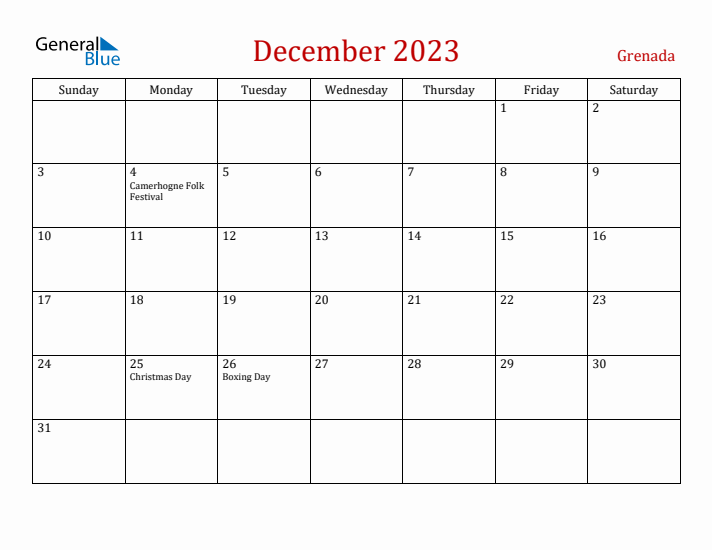 General Blue

December 2023

Grenada

| Sunday | Monday | Tuesday | Wednesday | Thursday | Friday | Saturday |
|---|---|---|---|---|---|---|
| | | | | | 1 | 2 |
| 3 | 4 Camerhogne Folk Festival | 5 | 6 | 7 | 8 | 9 |
| 10 | 11 | 12 | 13 | 14 | 15 | 16 |
| 17 | 18 | 19 | 20 | 21 | 22 | 23 |
| 24 | 25 Christmas Day | 26 Boxing Day | 27 | 28 | 29 | 30 |
| 31 | | | | | | |